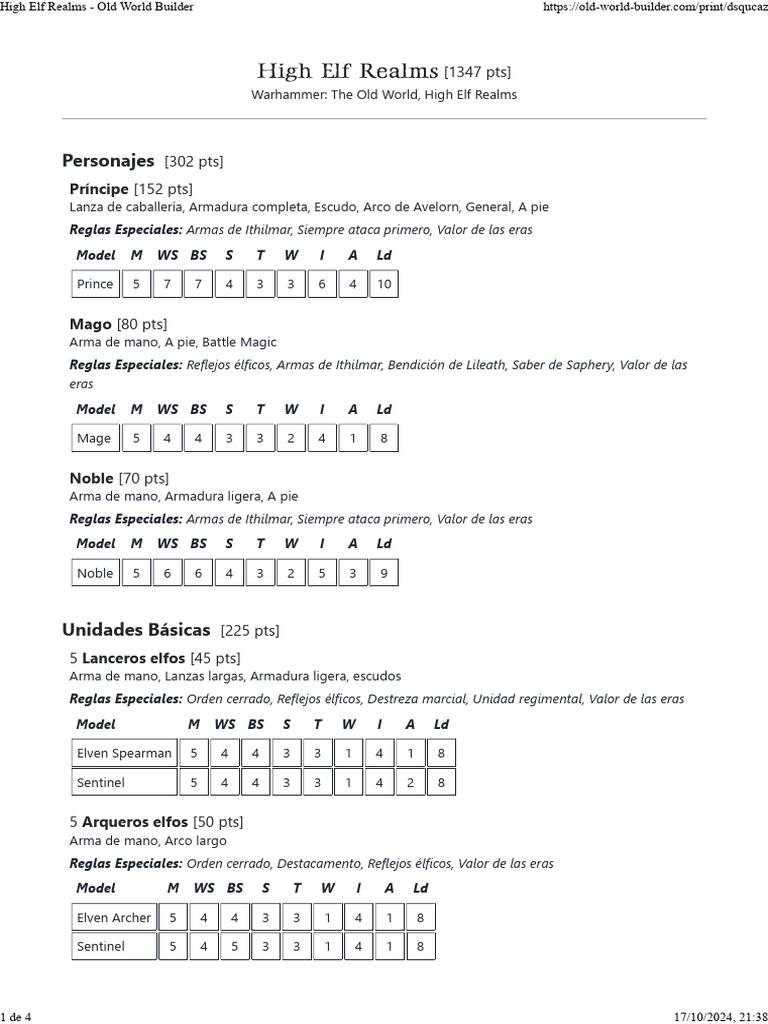 High Elf Realms - Old World Builder

https://old-world-builder.com/print/dsqucaz

High Elf Realms [1347 pts]

Warhammer: The Old World, High Elf Realms

Personajes [302 pts]

Príncipe [152 pts]

Lanza de caballería, Armadura completa, Escudo, Arco de Avelorn, General, A pie

Reglas Especiales: Armas de Ithilmar, Siempre ataca primero, Valor de las eras

| Model | M | WS | BS | S | T | W | I | A | Ld |
|---|---|---|---|---|---|---|---|---|---|
| Prince | 5 | 7 | 7 | 4 | 3 | 3 | 6 | 4 | 10 |

Mago [80 pts]

Arma de mano, A pie, Battle Magic

Reglas Especiales: Reflejos élficos, Armas de Ithilmar, Bendición de Lileath, Saber de Saphery, Valor de las eras

| Model | M | WS | BS | S | T | W | I | A | Ld |
|---|---|---|---|---|---|---|---|---|---|
| Mage | 5 | 4 | 4 | 3 | 3 | 2 | 4 | 1 | 8 |

Noble [70 pts]

Arma de mano, Armadura ligera, A pie

Reglas Especiales: Armas de Ithilmar, Siempre ataca primero, Valor de las eras

| Model | M | WS | BS | S | T | W | I | A | Ld |
|---|---|---|---|---|---|---|---|---|---|
| Noble | 5 | 6 | 6 | 4 | 3 | 2 | 5 | 3 | 9 |

Unidades Básicas [225 pts]

5 Lanceros elfos [45 pts]

Arma de mano, Lanzas largas, Armadura ligera, escudos

Reglas Especiales: Orden cerrado, Reflejos élficos, Destreza marcial, Unidad regimental, Valor de las eras

| Model | M | WS | BS | S | T | W | I | A | Ld |
|---|---|---|---|---|---|---|---|---|---|
| Elven Spearman | 5 | 4 | 4 | 3 | 3 | 1 | 4 | 1 | 8 |
| Sentinel | 5 | 4 | 4 | 3 | 3 | 1 | 4 | 2 | 8 |

5 Arqueros elfos [50 pts]

Arma de mano, Arco largo

Reglas Especiales: Orden cerrado, Destacamento, Reflejos élficos, Valor de las eras

| Model | M | WS | BS | S | T | W | I | A | Ld |
|---|---|---|---|---|---|---|---|---|---|
| Elven Archer | 5 | 4 | 4 | 3 | 3 | 1 | 4 | 1 | 8 |
| Sentinel | 5 | 4 | 5 | 3 | 3 | 1 | 4 | 1 | 8 |

1 de 4

17/10/2024, 21:38